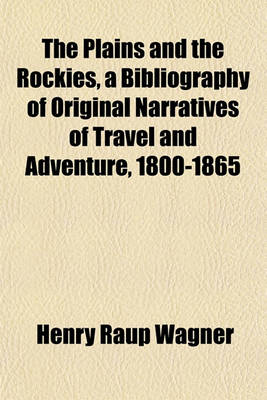 The Plains and the Rockies, a Bibliography of Original Narratives of Travel and Adventure, 1800-1865

Henry Raup Wagner